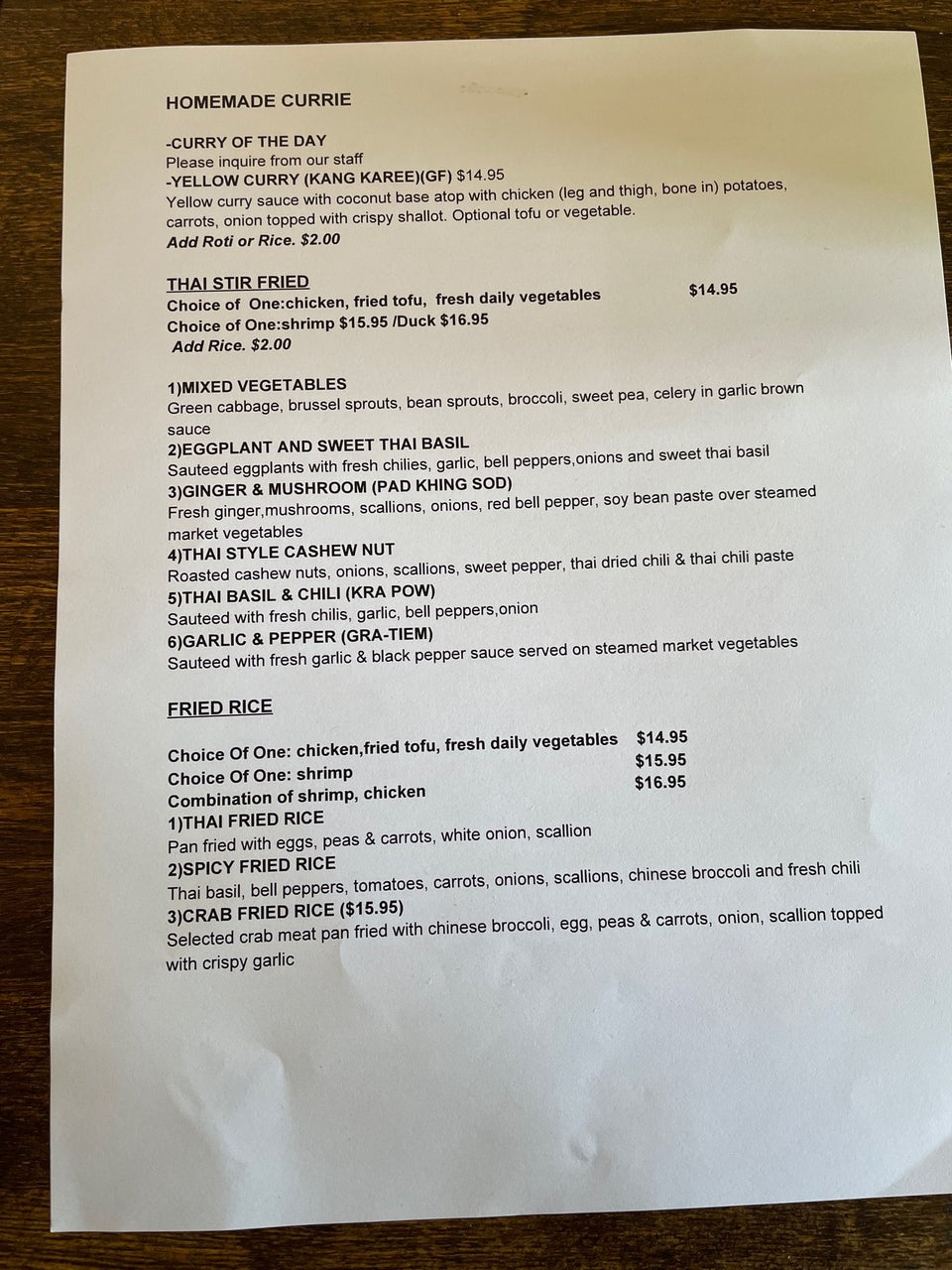 HOMEMADE CURRIE

-CURRY OF THE DAY
Please inquire from our staff
-YELLOW CURRY (KANG KAREE)(GF) $14.95
Yellow curry sauce with coconut base atop with chicken (leg and thigh, bone in) potatoes, carrots, onion topped with crispy shallot. Optional tofu or vegetable.
Add Roti or Rice. $2.00

THAI STIR FRIED
Choice of One:chicken, fried tofu, fresh daily vegetables $14.95
Choice of One:shrimp $15.95 /Duck $16.95
Add Rice. $2.00

1)MIXED VEGETABLES
Green cabbage, brussel sprouts, bean sprouts, broccoli, sweet pea, celery in garlic brown sauce
2)EGGPLANT AND SWEET THAI BASIL
Sauteed eggplants with fresh chilies, garlic, bell peppers,onions and sweet thai basil
3)GINGER & MUSHROOM (PAD KHING SOD)
Fresh ginger,mushrooms, scallions, onions, red bell pepper, soy bean paste over steamed market vegetables
4)THAI STYLE CASHEW NUT
Roasted cashew nuts, onions, scallions, sweet pepper, thai dried chili & thai chili paste
5)THAI BASIL & CHILI (KRA POW)
Sauteed with fresh chilis, garlic, bell peppers,onion
6)GARLIC & PEPPER (GRA-TIEM)
Sauteed with fresh garlic & black pepper sauce served on steamed market vegetables

FRIED RICE

Choice Of One: chicken,fried tofu, fresh daily vegetables $14.95
Choice Of One: shrimp $15.95
Combination of shrimp, chicken $16.95
1)THAI FRIED RICE
Pan fried with eggs, peas & carrots, white onion, scallion
2)SPICY FRIED RICE
Thai basil, bell peppers, tomatoes, carrots, onions, scallions, chinese broccoli and fresh chili
3)CRAB FRIED RICE ($15.95)
Selected crab meat pan fried with chinese broccoli, egg, peas & carrots, onion, scallion topped with crispy garlic